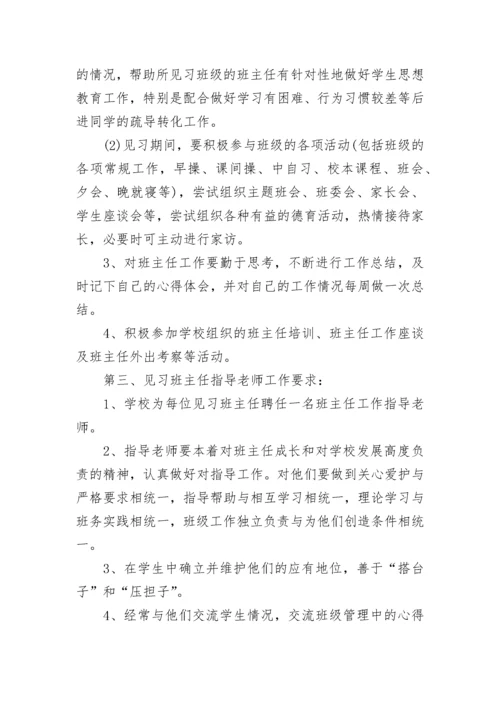 的情况，帮助所见习班级的班主任有针对性地做好学生思想教育工作，特别是配合做好学习有困难、行为习惯较差等后进同学的疏导转化工作。

(2)见习期间，要积极参与班级的各项活动(包括班级的各项常规工作，早操、课间操、中自习、校本课程、班会、夕会、晚就寝等)，尝试组织主题班会、班委会、家长会、学生座谈会等，尝试组织各种有益的德育活动，热情接待家长，必要时可主动进行家访。

3、对班主任工作要勤于思考，不断进行工作总结，及时记下自己的心得体会，并对自己的工作情况每周做一次总结。

4、积极参加学校组织的班主任培训、班主任工作座谈及班主任外出考察等活动。

第三、见习班主任指导老师工作要求：

1、学校为每位见习班主任聘任一名班主任工作指导老师。

2、指导老师要本着对班主任成长和对学校发展高度负责的精神，认真做好对指导工作。对他们要做到关心爱护与严格要求相统一，指导帮助与相互学习相统一，理论学习与班务实践相统一，班级工作独立负责与为他们创造条件相统一。

3、在学生中确立并维护他们的应有地位，善于“搭台子”和“压担子”。

4、经常与他们交流学生情况，交流班级管理中的心得